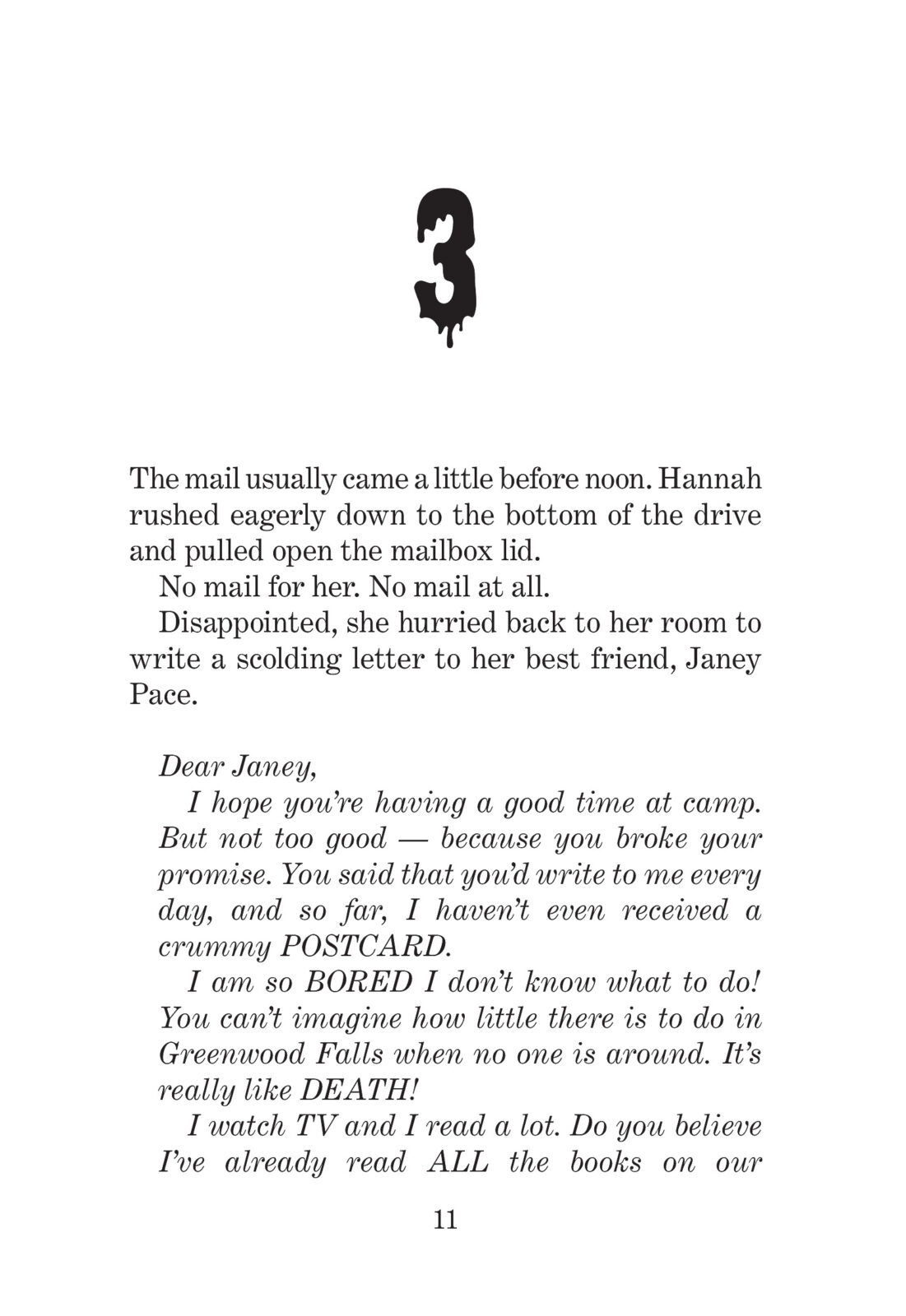 3

The mail usually came a little before noon. Hannah rushed eagerly down to the bottom of the drive and pulled open the mailbox lid.

No mail for her. No mail at all.

Disappointed, she hurried back to her room to write a scolding letter to her best friend, Janey Pace.

Dear Janey,

I hope you're having a good time at camp. But not too good — because you broke your promise. You said that you'd write to me every day, and so far, I haven't even received a crummy POSTCARD.

I am so BORED I don't know what to do! You can't imagine how little there is to do in Greenwood Falls when no one is around. It's really like DEATH!

I watch TV and I read a lot. Do you believe I've already read ALL the books on our

11